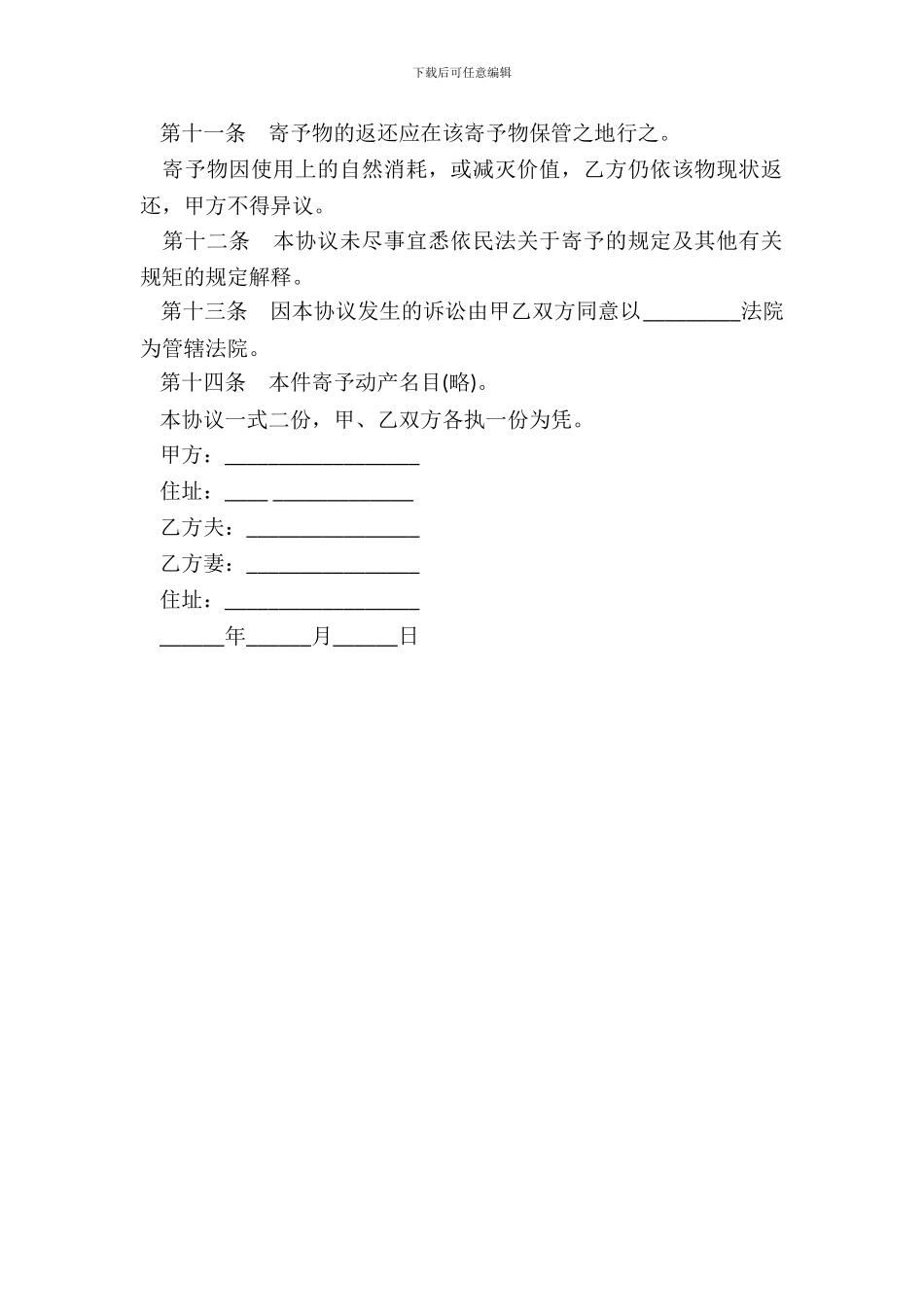 下载后可任意编辑

第十一条　寄予物的返还应在该寄予物保管之地行之。

寄予物因使用上的自然消耗，或减灭价值，乙方仍依该物现状返还，甲方不得异议。

第十二条　本协议未尽事宜悉依民法关于寄予的规定及其他有关规矩的规定解释。

第十三条　因本协议发生的诉讼由甲乙双方同意以_________法院为管辖法院。

第十四条　本件寄予动产名目(略)。

本协议一式二份，甲、乙双方各执一份为凭。

甲方：__________________

住址：____ _____________

乙方夫：________________

乙方妻：________________

住址：__________________

______年______月______日